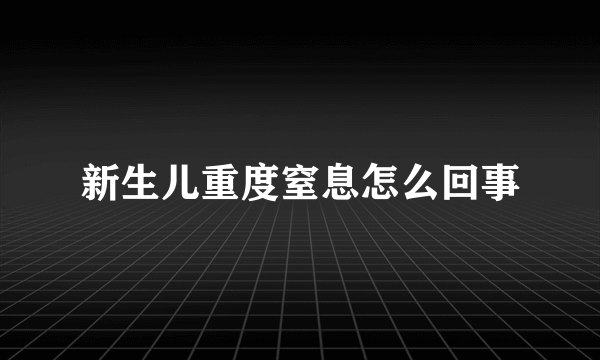 新生儿重度窒息怎么回事